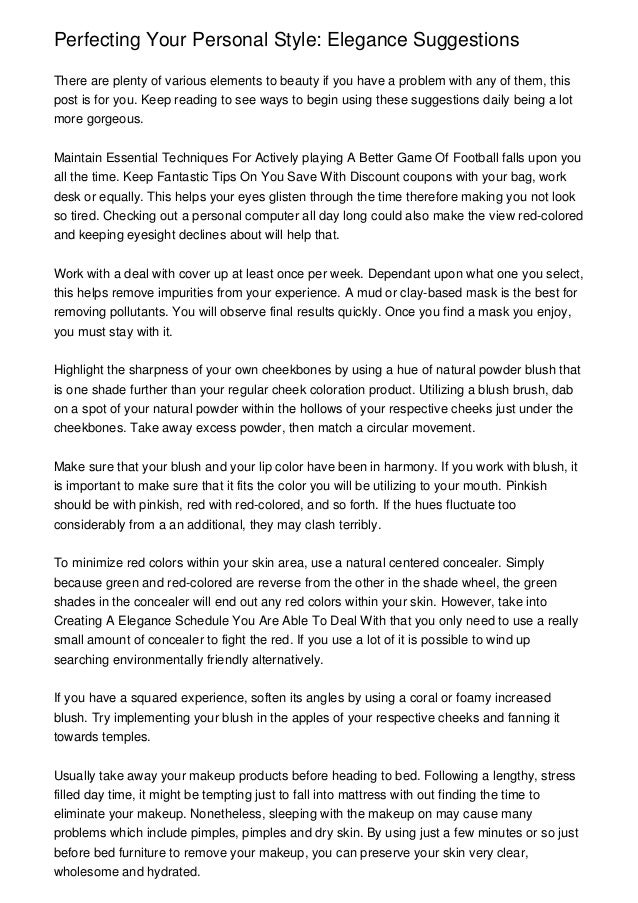 Perfecting Your Personal Style: Elegance Suggestions

There are plenty of various elements to beauty if you have a problem with any of them, this post is for you. Keep reading to see ways to begin using these suggestions daily being a lot more gorgeous.

Maintain Essential Techniques For Actively playing A Better Game Of Football falls upon you all the time. Keep Fantastic Tips On You Save With Discount coupons with your bag, work desk or equally. This helps your eyes glisten through the time therefore making you not look so tired. Checking out a personal computer all day long could also make the view red-colored and keeping eyesight declines about will help that.

Work with a deal with cover up at least once per week. Dependant upon what one you select, this helps remove impurities from your experience. A mud or clay-based mask is the best for removing pollutants. You will observe final results quickly. Once you find a mask you enjoy, you must stay with it.

Highlight the sharpness of your own cheekbones by using a hue of natural powder blush that is one shade further than your regular cheek coloration product. Utilizing a blush brush, dab on a spot of your natural powder within the hollows of your respective cheeks just under the cheekbones. Take away excess powder, then match a circular movement.

Make sure that your blush and your lip color have been in harmony. If you work with blush, it is important to make sure that it fits the color you will be utilizing to your mouth. Pinkish should be with pinkish, red with red-colored, and so forth. If the hues fluctuate too considerably from a an additional, they may clash terribly.

To minimize red colors within your skin area, use a natural centered concealer. Simply because green and red-colored are reverse from the other in the shade wheel, the green shades in the concealer will end out any red colors within your skin. However, take into Creating A Elegance Schedule You Are Able To Deal With that you only need to use a really small amount of concealer to fight the red. If you use a lot of it is possible to wind up searching environmentally friendly alternatively.

If you have a squared experience, soften its angles by using a coral or foamy increased blush. Try implementing your blush in the apples of your respective cheeks and fanning it towards temples.

Usually take away your makeup products before heading to bed. Following a lengthy, stress filled day time, it might be tempting just to fall into mattress with out finding the time to eliminate your makeup. Nonetheless, sleeping with the makeup on may cause many problems which include pimples, pimples and dry skin. By using just a few minutes or so just before bed furniture to remove your makeup, you can preserve your skin very clear, wholesome and hydrated.